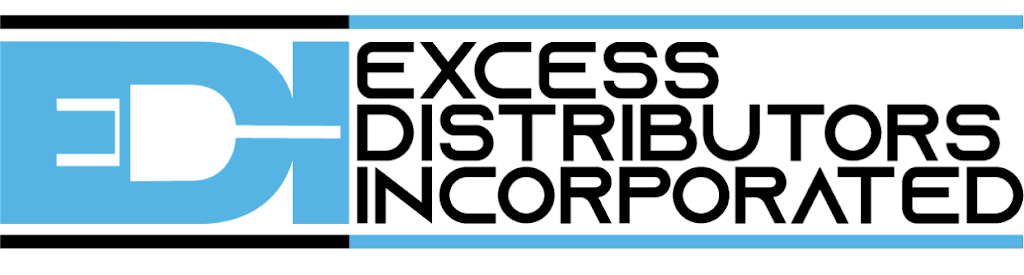 EDI
EXCESS
DISTRIBUTORS
INCORPORATED